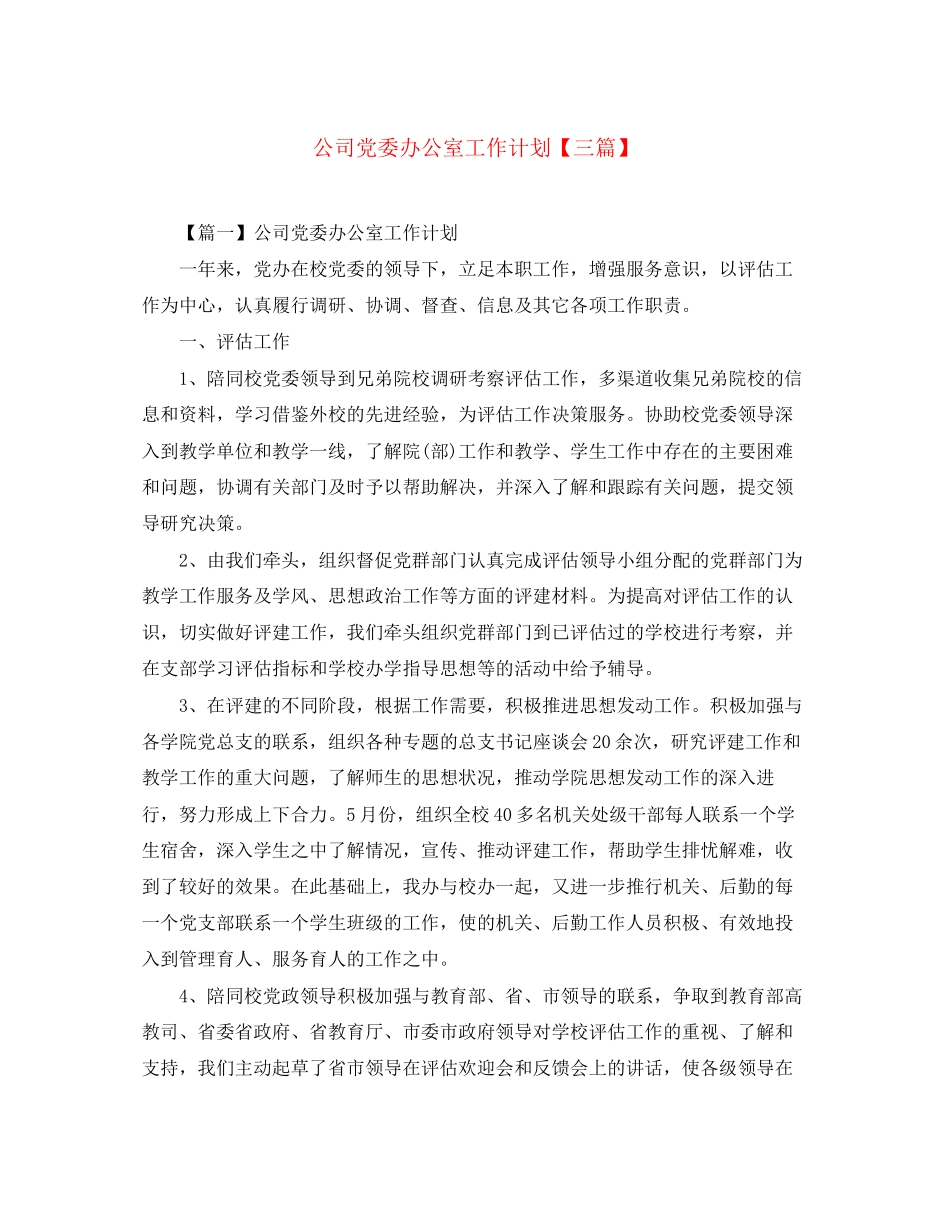 公司党委办公室工作计划【三篇】

【篇一】公司党委办公室工作计划

一年来，党办在校党委的领导下，立足本职工作，增强服务意识，以评估工作为中心，认真履行调研、协调、督查、信息及其它各项工作职责。

一、评估工作

1、陪同校党委领导到兄弟院校调研考察评估工作，多渠道收集兄弟院校的信息和资料，学习借鉴外校的先进经验，为评估工作决策服务。协助校党委领导深入到教学单位和教学一线，了解院(部)工作和教学、学生工作中存在的主要困难和问题，协调有关部门及时予以帮助解决，并深入了解和跟踪有关问题，提交领导研究决策。

2、由我们牵头，组织督促党群部门认真完成评估领导小组分配的党群部门为教学工作服务及学风、思想政治工作等方面的评建材料。为提高对评估工作的认识，切实做好评建工作，我们牵头组织党群部门到已评估过的学校进行考察，并在支部学习评估指标和学校办学指导思想等的活动中给予辅导。

3、在评建的不同阶段，根据工作需要，积极推进思想发动工作。积极加强与各学院党总支的联系，组织各种专题的总支书记座谈会20余次，研究评建工作和教学工作的重大问题，了解师生的思想状况，推动学院思想发动工作的深入进行，努力形成上下合力。5月份，组织全校40多名机关处级干部每人联系一个学生宿舍，深入学生之中了解情况，宣传、推动评建工作，帮助学生排忧解难，收到了较好的效果。在此基础上，我办与校办一起，又进一步推行机关、后勤的每一个党支部联系一个学生班级的工作，使的机关、后勤工作人员积极、有效地投入到管理育人、服务育人的工作之中。

4、陪同校党政领导积极加强与教育部、省、市领导的联系，争取到教育部高教司、省委省政府、省教育厅、市委市政府领导对学校评估工作的重视、了解和支持，我们主动起草了省市领导在评估欢迎会和反馈会上的讲话，使各级领导在